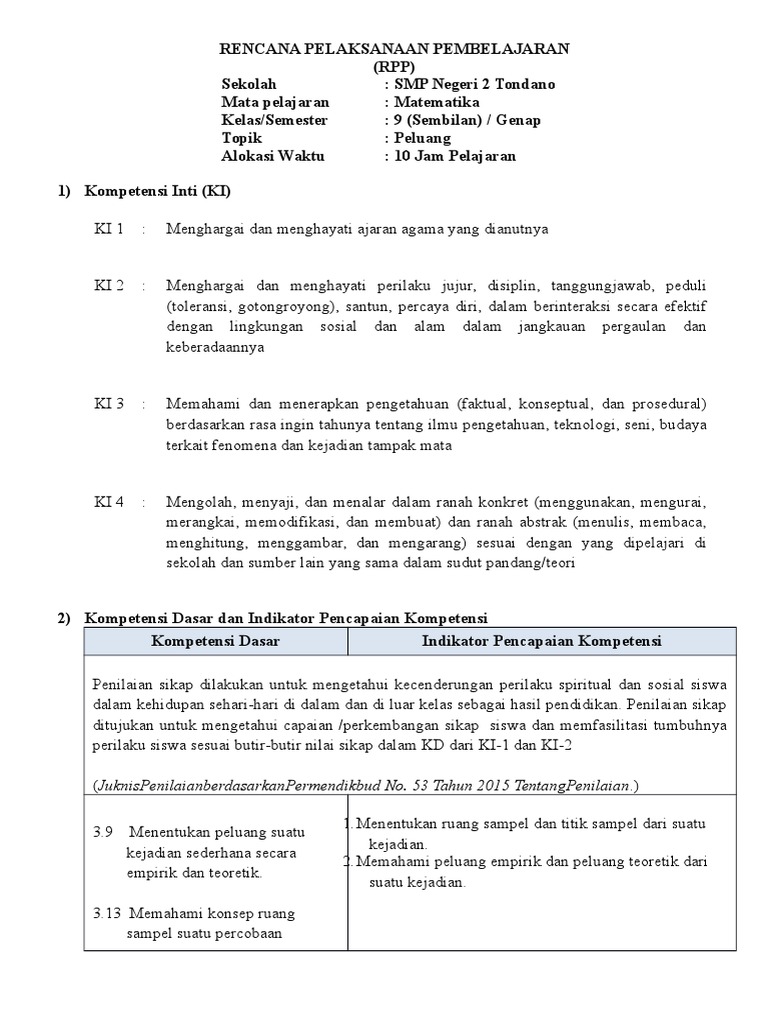 RENCANA PELAKSANAAN PEMBELAJARAN
(RPP)

Sekolah : SMP Negeri 2 Tondano
Mata pelajaran : Matematika
Kelas/Semester : 9 (Sembilan) / Genap
Topik : Peluang
Alokasi Waktu : 10 Jam Pelajaran

1) Kompetensi Inti (KI)

KI 1 : Menghargai dan menghayati ajaran agama yang dianutnya

KI 2 : Menghargai dan menghayati perilaku jujur, disiplin, tanggungjawab, peduli (toleransi, gotongroyong), santun, percaya diri, dalam berinteraksi secara efektif dengan lingkungan sosial dan alam dalam jangkauan pergaulan dan keberadaannya

KI 3 : Memahami dan menerapkan pengetahuan (faktual, konseptual, dan prosedural) berdasarkan rasa ingin tahunya tentang ilmu pengetahuan, teknologi, seni, budaya terkait fenomena dan kejadian tampak mata

KI 4 : Mengolah, menyaji, dan menalar dalam ranah konkret (menggunakan, mengurai, merangkai, memodifikasi, dan membuat) dan ranah abstrak (menulis, membaca, menghitung, menggambar, dan mengarang) sesuai dengan yang dipelajari di sekolah dan sumber lain yang sama dalam sudut pandang/teori

2) Kompetensi Dasar dan Indikator Pencapaian Kompetensi

| Kompetensi Dasar | Indikator Pencapaian Kompetensi |
|---|---|
| Penilaian sikap dilakukan untuk mengetahui kecenderungan perilaku spiritual dan sosial siswa dalam kehidupan sehari-hari di dalam dan di luar kelas sebagai hasil pendidikan. Penilaian sikap ditujukan untuk mengetahui capaian /perkembangan sikap siswa dan memfasilitasi tumbuhnya perilaku siswa sesuai butir-butir nilai sikap dalam KD dari KI-1 dan KI-2 (JuknisPenilaianberdasarkanPermendikbud No. 53 Tahun 2015 TentangPenilaian.) | |
| 3.9 Menentukan peluang suatu kejadian sederhana secara empirik dan teoretik. 3.13 Memahami konsep ruang sampel suatu percobaan | 1. Menentukan ruang sampel dan titik sampel dari suatu kejadian. 2. Memahami peluang empirik dan peluang teoretik dari suatu kejadian. |